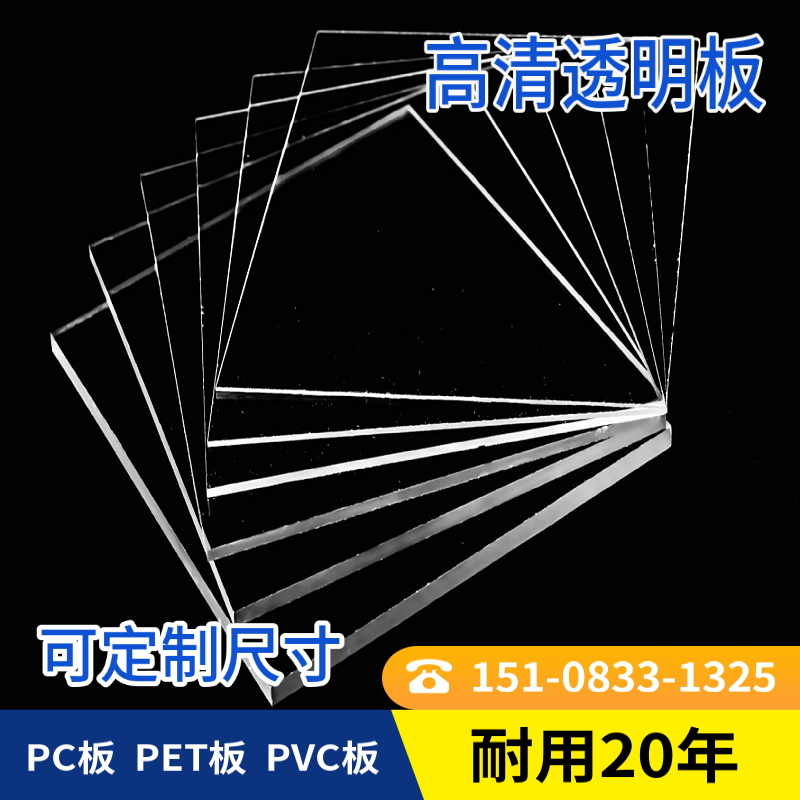 高清透明板

可定制尺寸

151-0833-1325

PC板 PET板 PVC板

耐用20年